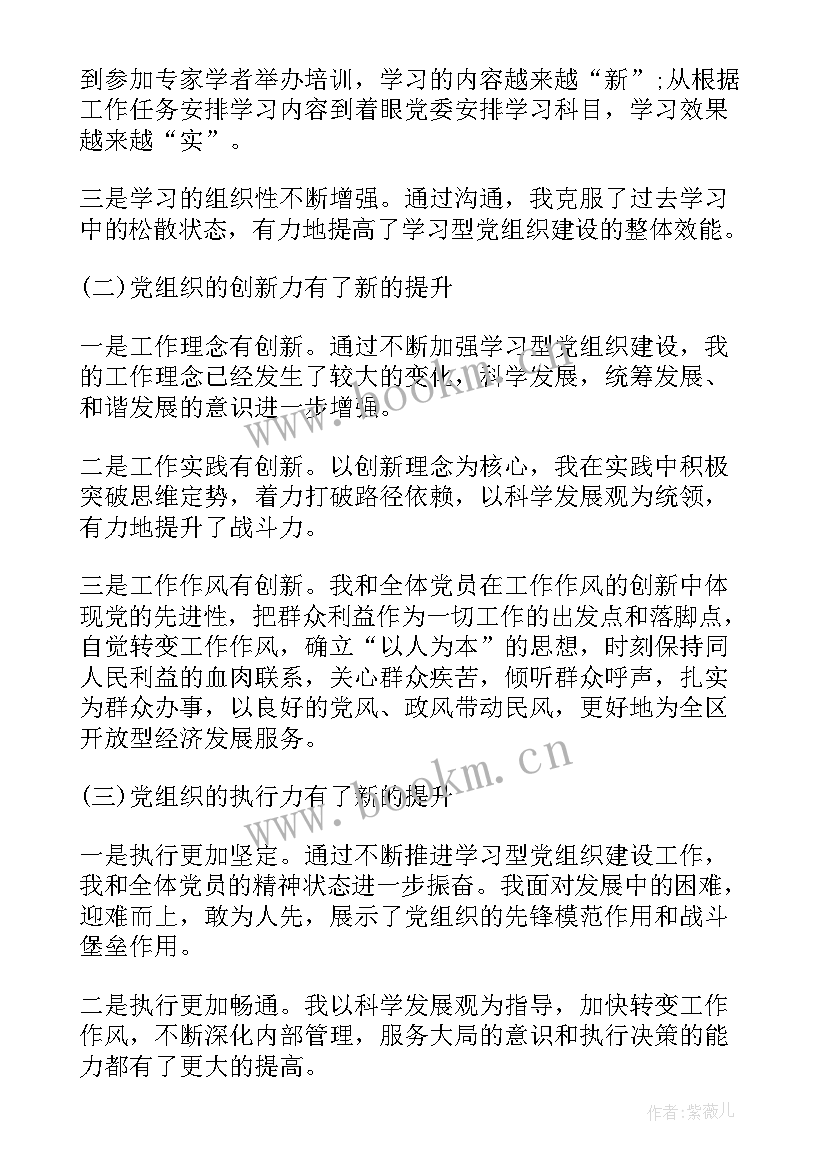 到参加专家学者举办培训，学习的内容越来越“新”;从根据工作任务安排学习内容到着眼党委安排学习科目，学习效果越来越“实”。

三是学习的组织性不断增强。通过沟通，我克服了过去学习中的松散状态，有力地提高了学习型党组织建设的整体效能。

(二)党组织的创新力有了新的提升

一是工作理念有创新。通过不断加强学习型党组织建设，我的工作理念已经发生了较大的变化，科学发展，统筹发展、和谐发展的意识进一步增强。

二是工作实践有创新。以创新理念为核心，我在实践中积极突破思维定势，着力打破路径依赖，以科学发展观为统领，有力地提升了战斗力。

三是工作作风有创新。我和全体党员在工作作风的创新中体现党的先进性，把群众利益作为一切工作的出发点和落脚点，自觉转变工作作风，确立“以人为本”的思想，时刻保持同人民利益的血肉联系，关心群众疾苦，倾听群众呼声，扎实为群众办事，以良好的党风、政风带动民风，更好地为全区开放型经济发展服务。

(三)党组织的执行力有了新的提升

一是执行更加坚定。通过不断推进学习型党组织建设工作，我和全体党员的精神状态进一步振奋。我面对发展中的困难，迎难而上，敢为人先，展示了党组织的先锋模范作用和战斗堡垒作用。

二是执行更加畅通。我以科学发展观为指导，加快转变工作作风，不断深化内部管理，服务大局的意识和执行决策的能力都有了更大的提高。

www.bookm.cn

www.bookm.cn

作者:紫薇儿